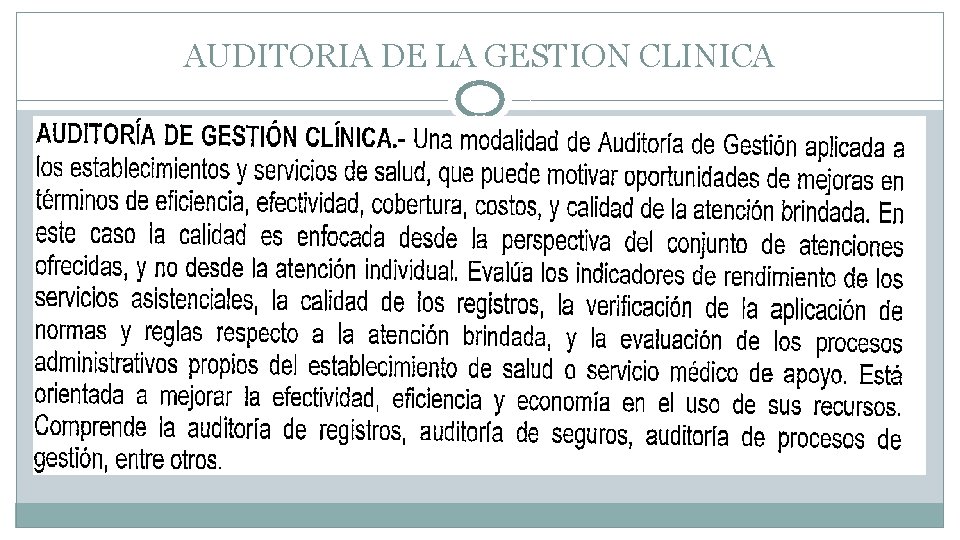 AUDITORIA DE LA GESTION CLINICA

AUDITORÍA DE GESTIÓN CLÍNICA.- Una modalidad de Auditoría de Gestión aplicada a los establecimientos y servicios de salud, que puede motivar oportunidades de mejoras en términos de eficiencia, efectividad, cobertura, costos, y calidad de la atención brindada. En este caso la calidad es enfocada desde la perspectiva del conjunto de atenciones ofrecidas, y no desde la atención individual. Evalúa los indicadores de rendimiento de los servicios asistenciales, la calidad de los registros, la verificación de la aplicación de normas y reglas respecto a la atención brindada, y la evaluación de los procesos administrativos propios del establecimiento de salud o servicio médico de apoyo. Está orientada a mejorar la efectividad, eficiencia y economía en el uso de sus recursos. Comprende la auditoría de registros, auditoría de seguros, auditoría de procesos de gestión, entre otros.